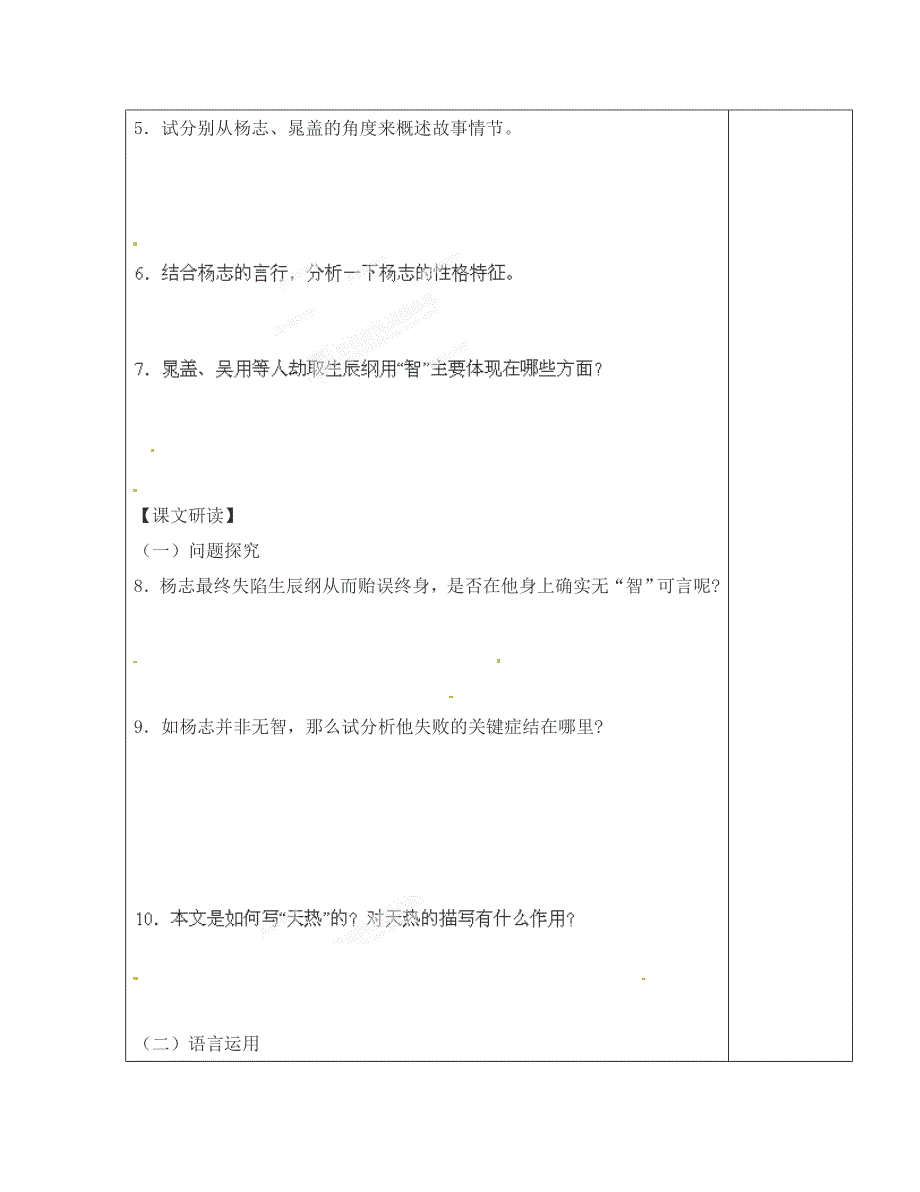 5．试分别从杨志、晁盖的角度来概述故事情节。

6．结合杨志的言行，分析一下杨志的性格特征。

7．晁盖、吴用等人劫取生辰纲用“智”主要体现在哪些方面？

【课文研读】

（一）问题探究

8．杨志最终失陷生辰纲从而贻误终身，是否在他身上确实无“智”可言呢?

9．如杨志并非无智，那么试分析他失败的关键症结在哪里？

10．本文是如何写“天热”的？对天热的描写有什么作用？

（二）语言运用